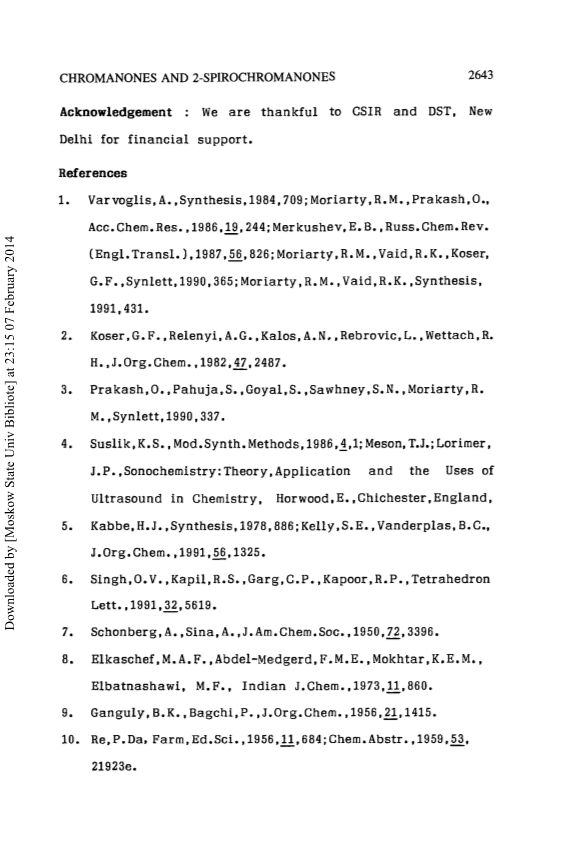 CHROMANONES AND 2-SPIROCHROMANONES 2643

Acknowledgement : We are thankful to CSIR and DST, New Delhi for financial support.

References

1. Varvoglis,A.,Synthesis,1984,709;Moriarty,R.M.,Prakash,O., Acc.Chem.Res.,1986,19,244;Merkushev,E.B.,Russ.Chem.Rev. (Engl.Transl.),1987,56,826;Moriarty,R.M.,Vaid,R.K.,Koser, G.F.,Synlett,1990,365;Moriarty,R.M.,Vaid,R.K.,Synthesis, 1991,431.

2. Koser,G.F.,Relenyi,A.G.,Kalos,A.N.,Rebrovic,L.,Wettach,R. H.,J.Org.Chem.,1982,47,2487.

3. Prakash,O.,Pahuja,S.,Goyal,S.,Sawhney,S.N.,Moriarty,R. M.,Synlett,1990,337.

4. Suslik,K.S.,Mod.Synth.Methods,1986,4,1;Meson,T.J.;Lorimer, J.P.,Sonochemistry:Theory,Application and the Uses of Ultrasound in Chemistry, Horwood,E.,Chichester,England,

5. Kabbe,H.J.,Synthesis,1978,886;Kelly,S.E.,Vanderplas,B.C., J.Org.Chem.,1991,56,1325.

6. Singh,O.V.,Kapil,R.S.,Garg,C.P.,Kapoor,R.P.,Tetrahedron Lett.,1991,32,5619.

7. Schonberg,A.,Sina,A.,J.Am.Chem.Soc.,1950,72,3396.

8. Elkaschef,M.A.F.,Abdel-Medgerd,F.M.E.,Mokhtar,K.E.M., Elbatnashawi, M.F., Indian J.Chem.,1973,11,860.

9. Ganguly,B.K.,Bagchi,P.,J.Org.Chem.,1956,21,1415.

10. Re,P.Da, Farm,Ed.Sci.,1956,11,684;Chem.Abstr.,1959,53, 21923e.

Downloaded by [Moskow State Univ Bibliote] at 23:15 07 February 2014